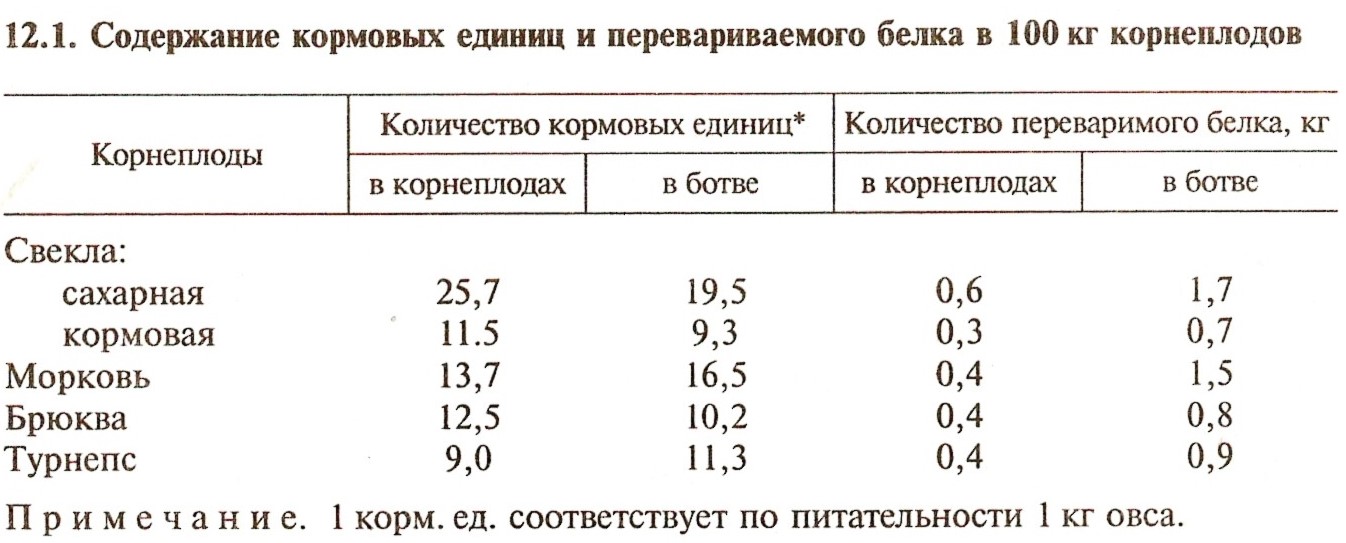 12.1. Содержание кормовых единиц и перевариваемого белка в 100 кг корнеплодов

| Корнеплоды | Количество кормовых единиц* в корнеплодах | Количество кормовых единиц* в ботве | Количество переваримого белка, кг в корнеплодах | Количество переваримого белка, кг в ботве |
|---|---|---|---|---|
| Свекла: | | | | |
| сахарная | 25,7 | 19,5 | 0,6 | 1,7 |
| кормовая | 11.5 | 9,3 | 0,3 | 0,7 |
| Морковь | 13,7 | 16,5 | 0,4 | 1,5 |
| Брюква | 12,5 | 10,2 | 0,4 | 0,8 |
| Турнепс | 9,0 | 11,3 | 0,4 | 0,9 |

Примечание. 1 корм. ед. соответствует по питательности 1 кг овса.